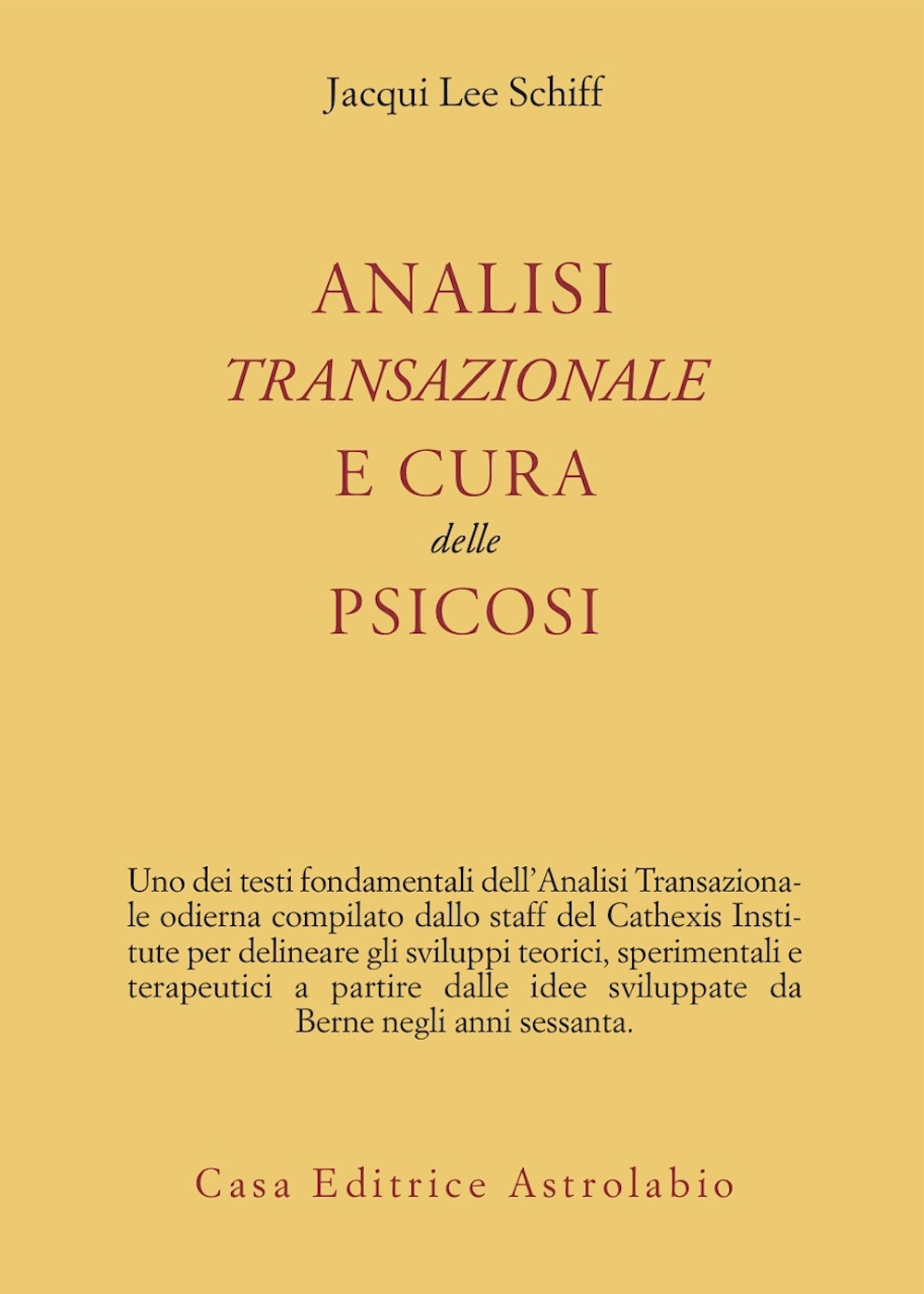 Jacqui Lee Schiff

ANALISI
TRANSAZIONALE
E CURA
delle
PSICOSI

Uno dei testi fondamentali dell'Analisi Transazionale odierna compilato dallo staff del Cathexis Institute per delineare gli sviluppi teorici, sperimentali e terapeutici a partire dalle idee sviluppate da Berne negli anni sessanta.

Casa Editrice Astrolabio